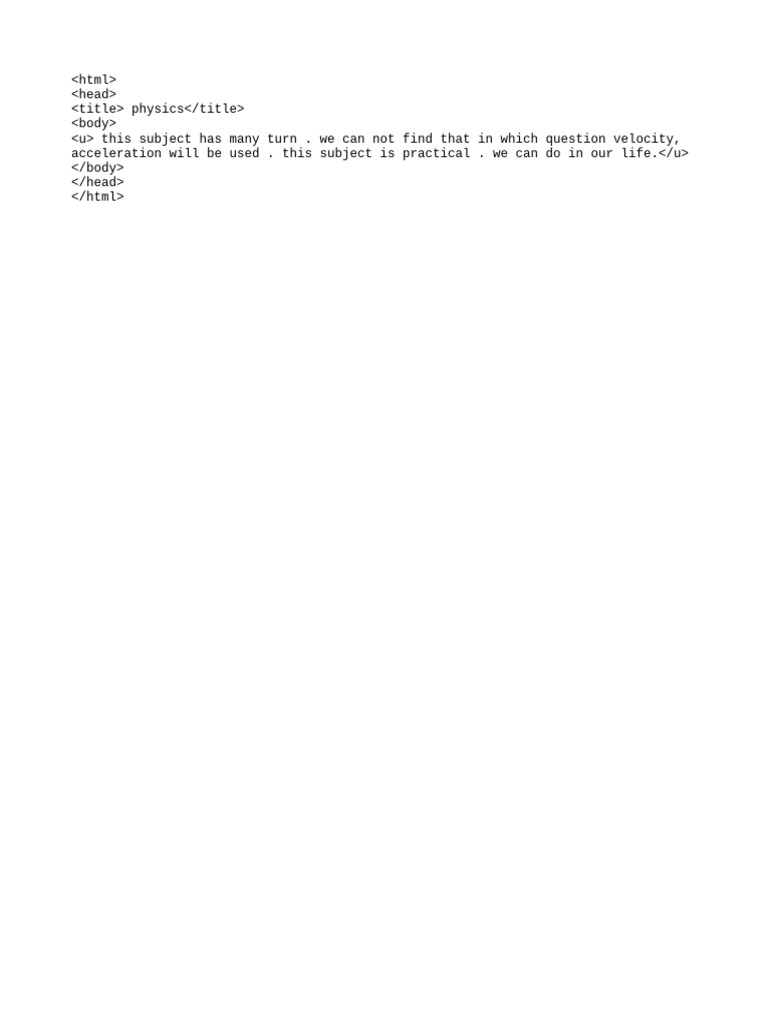 <html>
<head>
<title> physics</title>
<body>
<u> this subject has many turn . we can not find that in which question velocity, acceleration will be used . this subject is practical . we can do in our life.</u>
</body>
</head>
</html>